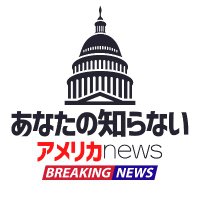 あなたの知らない
アメリカnews
BREAKING NEWS